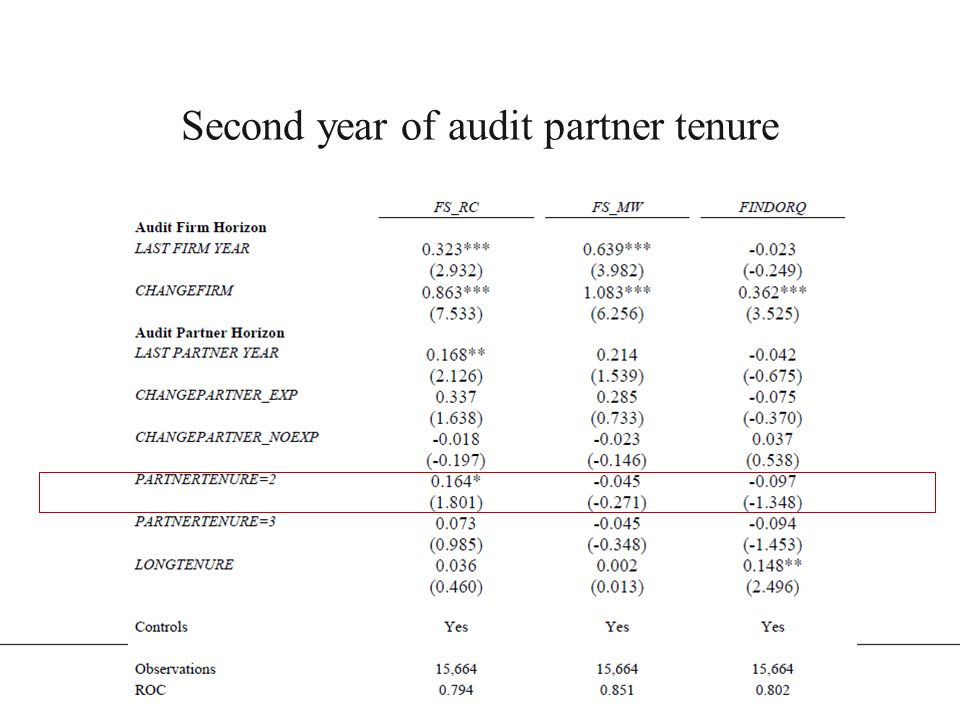 Second year of audit partner tenure

| | FS_RC | FS_MW | FINDORQ |
|---|---|---|---|
| **Audit Firm Horizon** | | | |
| LAST FIRM YEAR | 0.323*** | 0.639*** | -0.023 |
| | (2.932) | (3.982) | (-0.249) |
| CHANGEFIRM | 0.863*** | 1.083*** | 0.362*** |
| | (7.533) | (6.256) | (3.525) |
| **Audit Partner Horizon** | | | |
| LAST PARTNER YEAR | 0.168** | 0.214 | -0.042 |
| | (2.126) | (1.539) | (-0.675) |
| CHANGEPARTNER_EXP | 0.337 | 0.285 | -0.075 |
| | (1.638) | (0.733) | (-0.370) |
| CHANGEPARTNER_NOEXP | -0.018 | -0.023 | 0.037 |
| | (-0.197) | (-0.146) | (0.538) |
| PARTNERTENURE=2 | 0.164* | -0.045 | -0.097 |
| | (1.801) | (-0.271) | (-1.348) |
| PARTNERTENURE=3 | 0.073 | -0.045 | -0.094 |
| | (0.985) | (-0.348) | (-1.453) |
| LONGTENURE | 0.036 | 0.002 | 0.148** |
| | (0.460) | (0.013) | (2.496) |
| Controls | Yes | Yes | Yes |
| Observations | 15,664 | 15,664 | 15,664 |
| ROC | 0.794 | 0.851 | 0.802 |